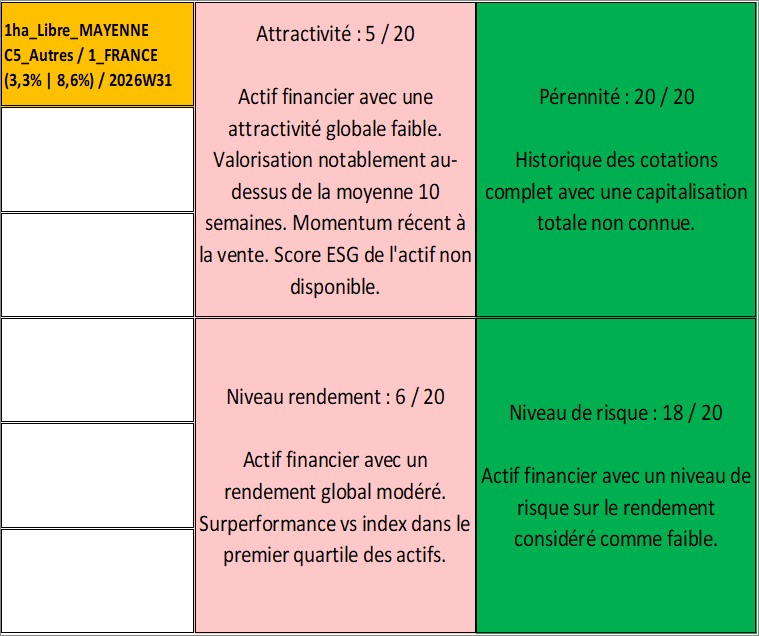 1ha_Libre_MAYENNE C5_Autres / 1_FRANCE (3,3% | 8,6%) / 2026W31

Attractivité : 5 / 20

Actif financier avec une attractivité globale faible. Valorisation notablement au-dessus de la moyenne 10 semaines. Momentum récent à la vente. Score ESG de l'actif non disponible.

Pérennité : 20 / 20

Historique des cotations complet avec une capitalisation totale non connue.

Niveau rendement : 6 / 20

Actif financier avec un rendement global modéré. Surperformance vs index dans le premier quartile des actifs.

Niveau de risque : 18 / 20

Actif financier avec un niveau de risque sur le rendement considéré comme faible.